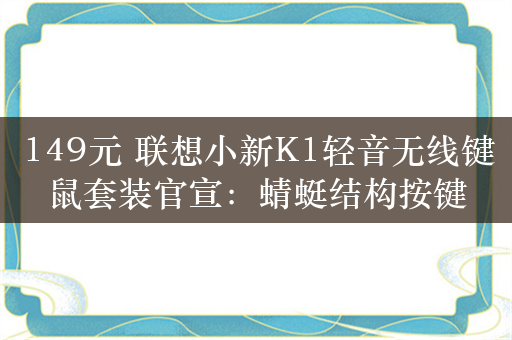 149元 联想小新K1轻音无线键鼠套装官宣：蜻蜓结构按键